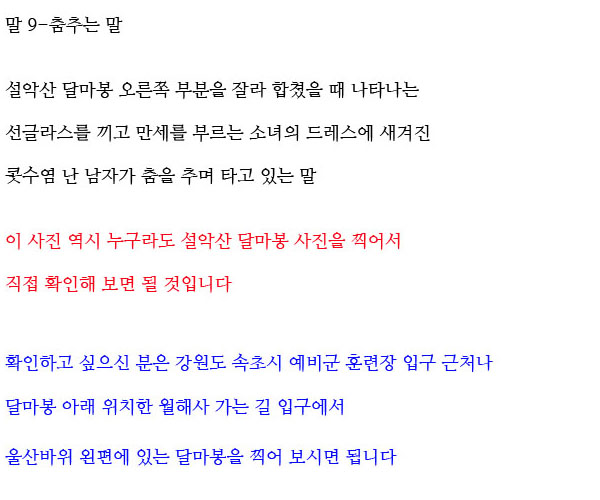 말 9-춤추는 말

설악산 달마봉 오른쪽 부분을 잘라 합쳤을 때 나타나는

선글라스를 끼고 만세를 부르는 소녀의 드레스에 새겨진

콧수염 난 남자가 춤을 추며 타고 있는 말

이 사진 역시 누구라도 설악산 달마봉 사진을 찍어서

직접 확인해 보면 될 것입니다

확인하고 싶으신 분은 강원도 속초시 예비군 훈련장 입구 근처나

달마봉 아래 위치한 월해사 가는 길 입구에서

울산바위 왼편에 있는 달마봉을 찍어 보시면 됩니다